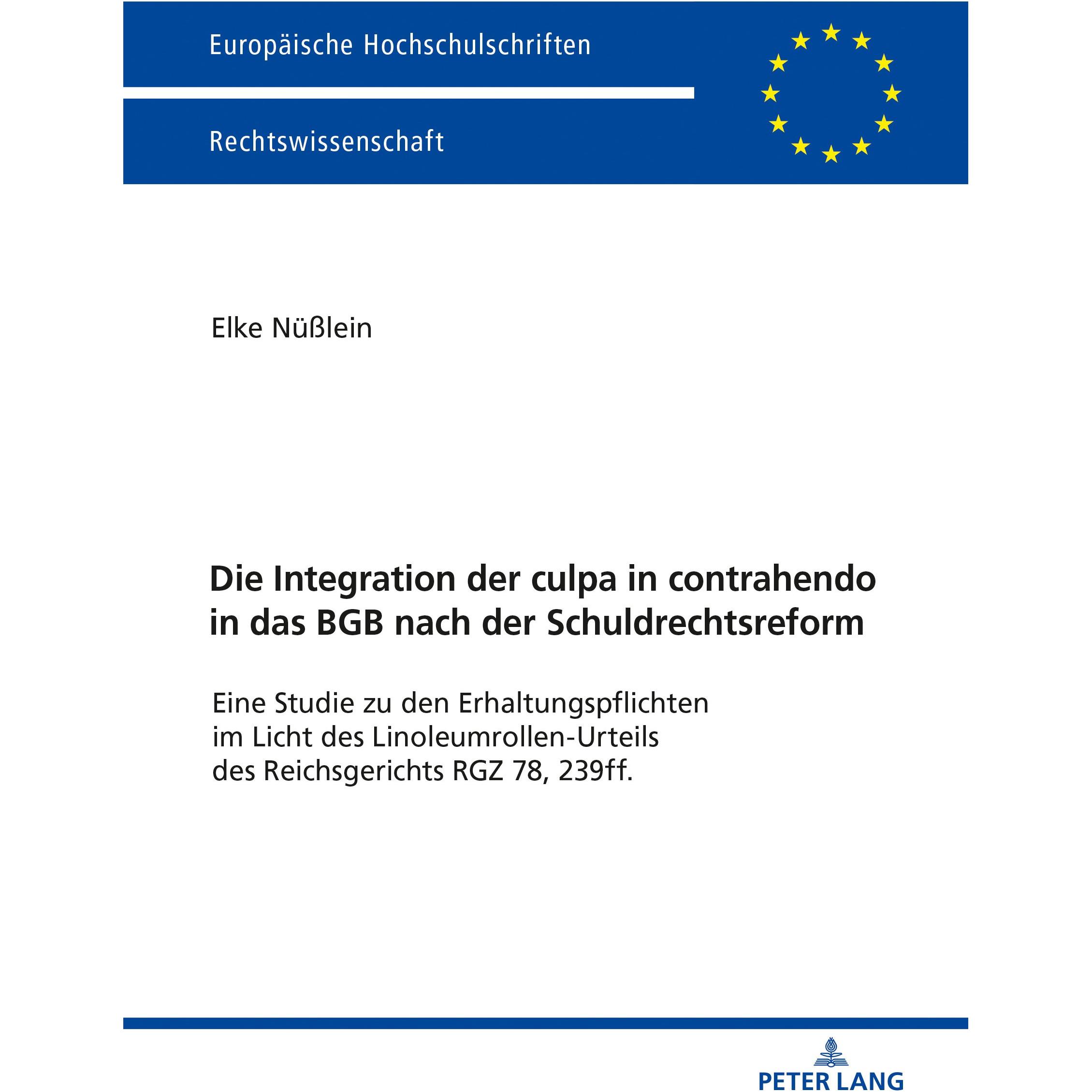 Europäische Hochschulschriften

Rechtswissenschaft

Elke Nüßlein

Die Integration der culpa in contrahendo in das BGB nach der Schuldrechtsreform

Eine Studie zu den Erhaltungspflichten im Licht des Linoleumrollen-Urteils des Reichsgerichts RGZ 78, 239ff.

PETER LANG